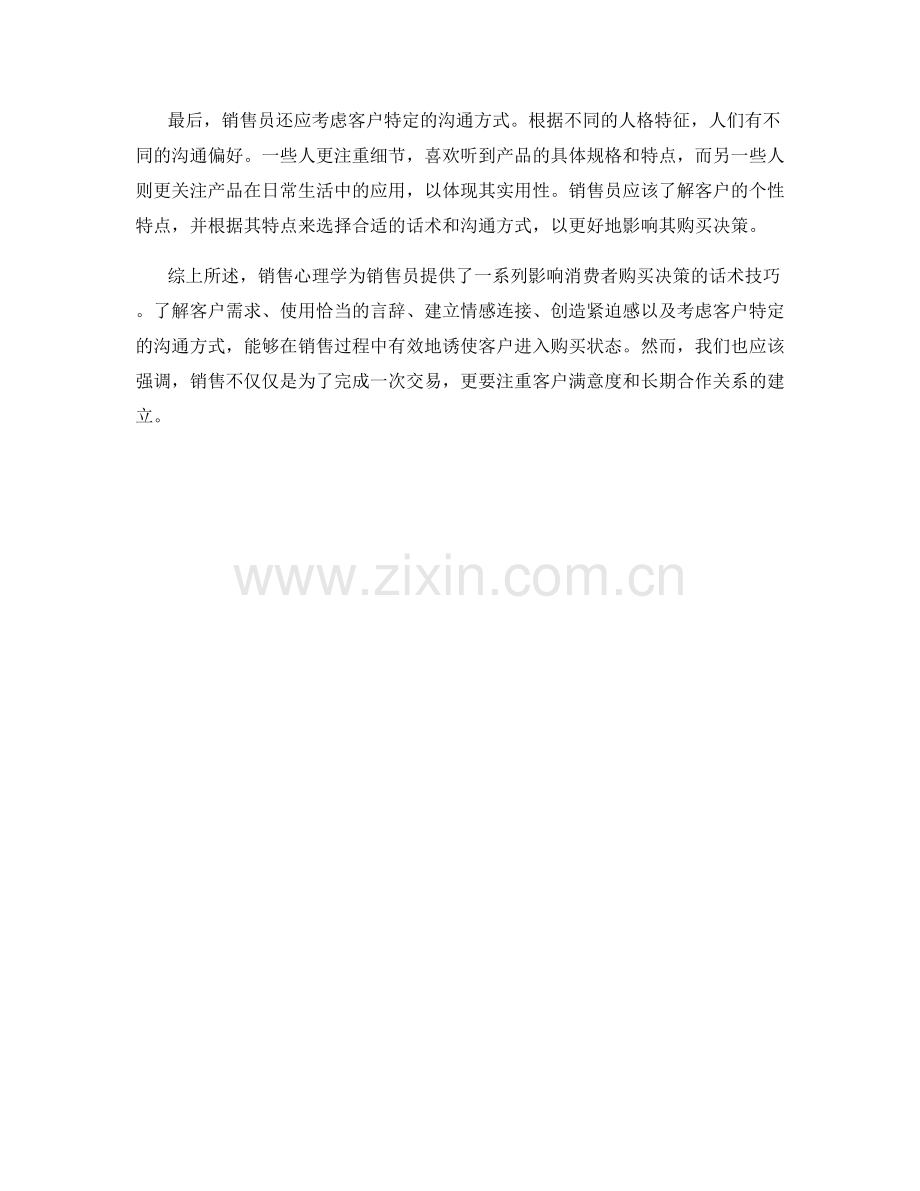 最后，销售员还应考虑客户特定的沟通方式。根据不同的人格特征，人们有不同的沟通偏好。一些人更注重细节，喜欢听到产品的具体规格和特点，而另一些人则更关注产品在日常生活中的应用，以体现其实用性。销售员应该了解客户的个性特点，并根据其特点来选择合适的话术和沟通方式，以更好地影响其购买决策。

综上所述，销售心理学为销售员提供了一系列影响消费者购买决策的话术技巧。了解客户需求、使用恰当的言辞、建立情感连接、创造紧迫感以及考虑客户特定的沟通方式，能够在销售过程中有效地诱使客户进入购买状态。然而，我们也应该强调，销售不仅仅是为了完成一次交易，更要注重客户满意度和长期合作关系的建立。

www.zixin.com.cn